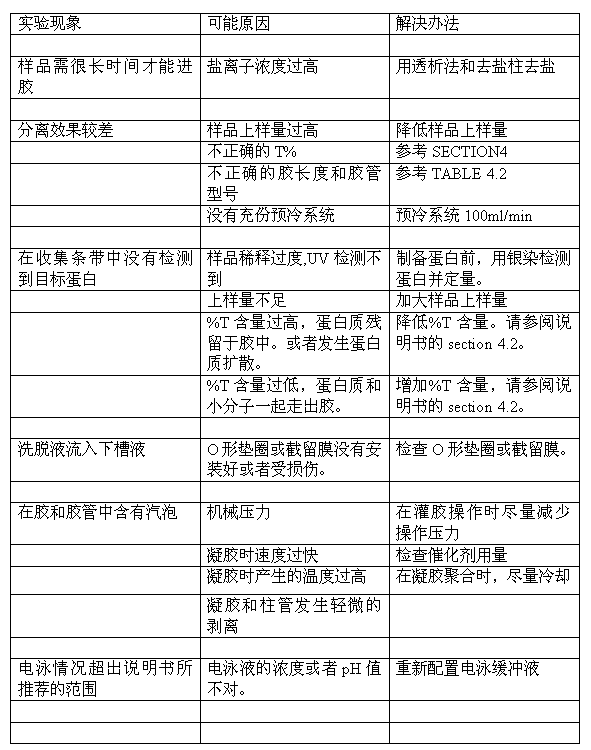 | 实验现象 | 可能原因 | 解决办法 |
|---|---|---|
| | | |
| 样品需很长时间才能进胶 | 盐离子浓度过高 | 用透析法和去盐柱去盐 |
| | | |
| 分离效果较差 | 样品上样量过高 | 降低样品上样量 |
| | 不正确的 T% | 参考 SECTION4 |
| | 不正确的胶长度和胶管型号 | 参考 TABLE 4.2 |
| | 没有充份预冷系统 | 预冷系统 100ml/min |
| | | |
| 在收集条带中没有检测到目标蛋白 | 样品稀释过度,UV 检测不到 | 制备蛋白前，用银染检测蛋白并定量。 |
| | 上样量不足 | 加大样品上样量 |
| | %T 含量过高，蛋白质残留于胶中。或者发生蛋白质扩散。 | 降低%T 含量。请参阅说明书的 section 4.2。 |
| | %T 含量过低，蛋白质和小分子一起走出胶。 | 增加%T 含量，请参阅说明书的 section 4.2。 |
| | | |
| 洗脱液流入下槽液 | O 形垫圈或截留膜没有安装好或者受损伤。 | 检查 O 形垫圈或截留膜。 |
| | | |
| 在胶和胶管中含有汽泡 | 机械压力 | 在灌胶操作时尽量减少操作压力 |
| | 凝胶时速度过快 | 检查催化剂用量 |
| | 凝胶时产生的温度过高 | 在凝胶聚合时，尽量冷却 |
| | 凝胶和柱管发生轻微的剥离 | |
| | | |
| 电泳情况超出说明书所推荐的范围 | 电泳液的浓度或者 pH 值不对。 | 重新配置电泳缓冲液 |
| | | |
| | | |